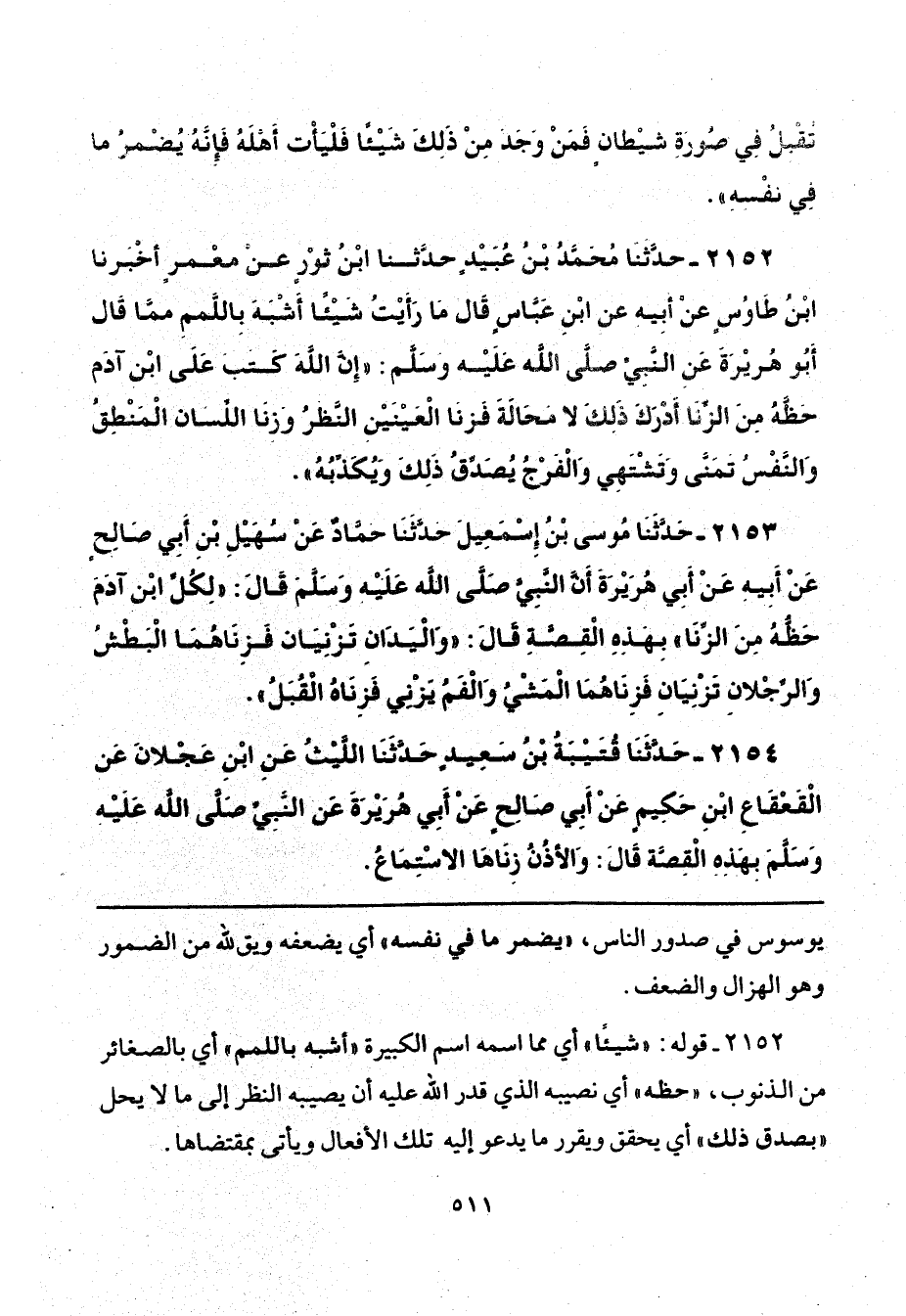 تُقْبِلُ فِي صُورَةِ شَيْطَانٍ فَمَنْ وَجَدَ مِنْ ذَلِكَ شَيْئًا فَلْيَأْتِ أَهْلَهُ فَإِنَّهُ يُضْمِرُ مَا فِي نَفْسِهِ».

٢١٥٢ - حَدَّثَنَا مُحَمَّدُ بْنُ عُبَيْدٍ حَدَّثَنَا ابْنُ ثَوْرٍ عَنْ مَعْمَرٍ أَخْبَرَنَا ابْنُ طَاوُسٍ عَنْ أَبِيهِ عَنِ ابْنِ عَبَّاسٍ قَالَ مَا رَأَيْتُ شَيْئًا أَشْبَهَ بِاللَّمَمِ مِمَّا قَالَ أَبُو هُرَيْرَةَ عَنِ النَّبِيِّ صَلَّى اللَّهُ عَلَيْهِ وَسَلَّمَ: «إِنَّ اللَّهَ كَتَبَ عَلَى ابْنِ آدَمَ حَظَّهُ مِنَ الزِّنَا أَدْرَكَ ذَلِكَ لَا مَحَالَةَ فَزِنَا الْعَيْنَيْنِ النَّظَرُ وَزِنَا اللِّسَانِ الْمَنْطِقُ وَالنَّفْسُ تَمَنَّى وَتَشْتَهِي وَالْفَرْجُ يُصَدِّقُ ذَلِكَ وَيُكَذِّبُهُ».

٢١٥٣ - حَدَّثَنَا مُوسَى بْنُ إِسْمَعِيلَ حَدَّثَنَا حَمَّادٌ عَنْ سُهَيْلِ بْنِ أَبِي صَالِحٍ عَنْ أَبِيهِ عَنْ أَبِي هُرَيْرَةَ أَنَّ النَّبِيَّ صَلَّى اللَّهُ عَلَيْهِ وَسَلَّمَ قَالَ: «لِكُلِّ ابْنِ آدَمَ حَظُّهُ مِنَ الزِّنَا» بِهَذِهِ الْقِصَّةِ قَالَ: «وَالْيَدَانِ تَزْنِيَانِ فَزِنَاهُمَا الْبَطْشُ وَالرِّجْلَانِ تَزْنِيَانِ فَزِنَاهُمَا الْمَشْيُ وَالْفَمُ يَزْنِي فَزِنَاهُ الْقُبَلُ».

٢١٥٤ - حَدَّثَنَا قُتَيْبَةُ بْنُ سَعِيدٍ حَدَّثَنَا اللَّيْثُ عَنِ ابْنِ عَجْلَانَ عَنِ الْقَعْقَاعِ ابْنِ حَكِيمٍ عَنْ أَبِي صَالِحٍ عَنْ أَبِي هُرَيْرَةَ عَنِ النَّبِيِّ صَلَّى اللَّهُ عَلَيْهِ وَسَلَّمَ بِهَذِهِ الْقِصَّةِ قَالَ: وَالْأُذُنُ زِنَاهَا الِاسْتِمَاعُ.

يوسوس في صدور الناس، «يضمر ما في نفسه» أي يضعفه ويقلله من الضمور وهو الهزال والضعف.

٢١٥٢ - قوله: «شيئًا» أي مما اسمه اسم الكبيرة «أشبه باللمم» أي بالصغائر من الذنوب، «حظه» أي نصيبه الذي قدر الله عليه أن يصيبه النظر إلى ما لا يحل «بصدق ذلك» أي يحقق ويقرر ما يدعو إليه تلك الأفعال ويأتي بمقتضاها.

٥١١